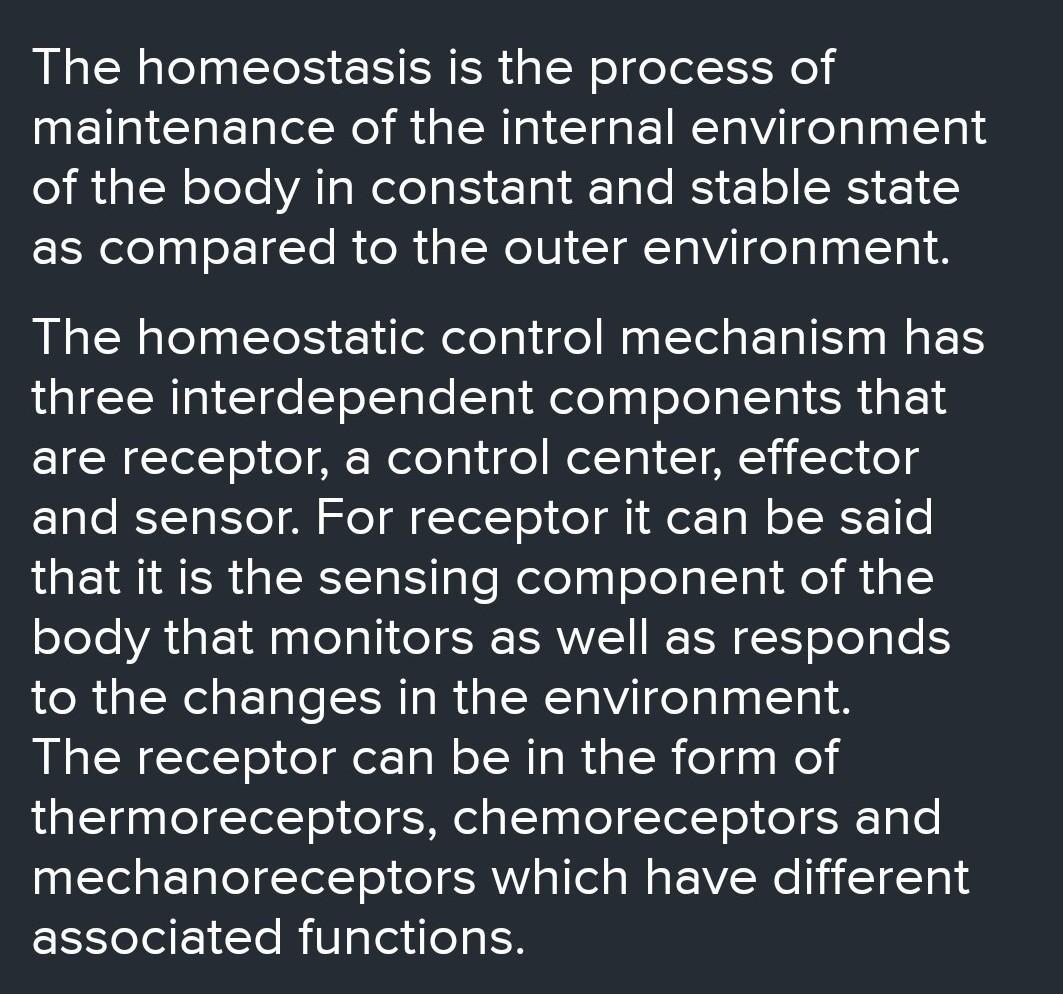 The homeostasis is the process of maintenance of the internal environment of the body in constant and stable state as compared to the outer environment.

The homeostatic control mechanism has three interdependent components that are receptor, a control center, effector and sensor. For receptor it can be said that it is the sensing component of the body that monitors as well as responds to the changes in the environment.
The receptor can be in the form of thermoreceptors, chemoreceptors and mechanoreceptors which have different associated functions.